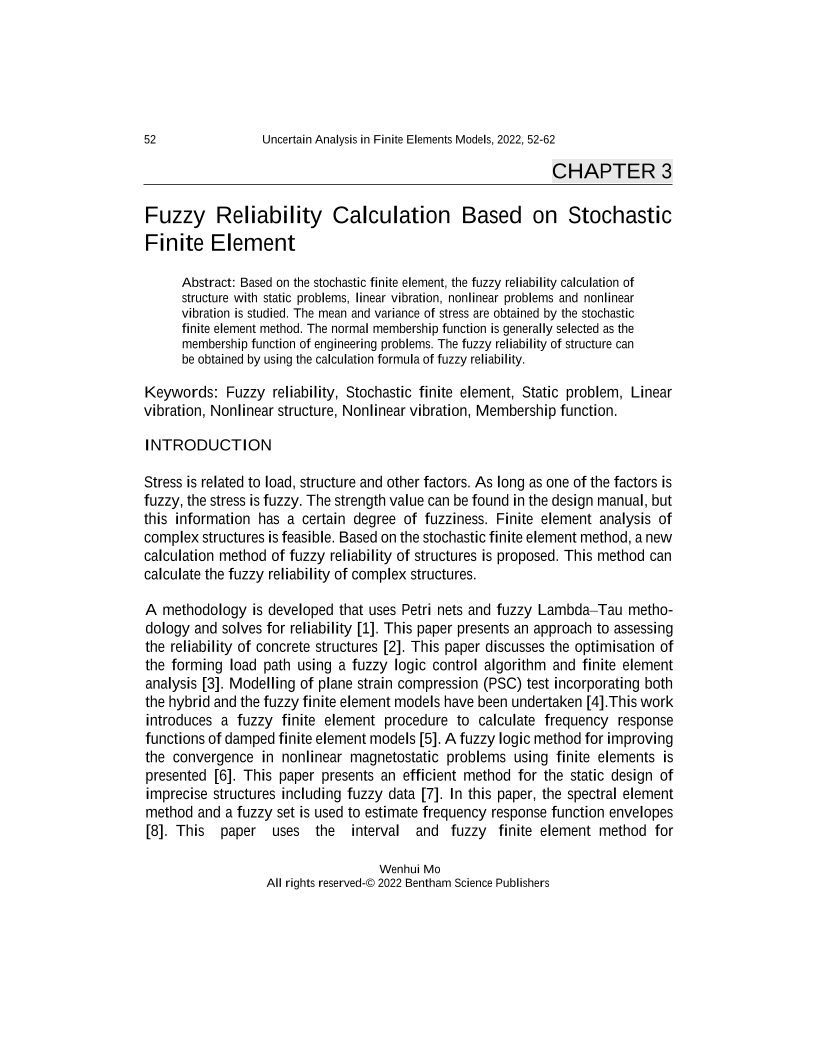 52 Uncertain Analysis in Finite Elements Models, 2022, 52-62

CHAPTER 3

Fuzzy Reliability Calculation Based on Stochastic Finite Element

Abstract: Based on the stochastic finite element, the fuzzy reliability calculation of structure with static problems, linear vibration, nonlinear problems and nonlinear vibration is studied. The mean and variance of stress are obtained by the stochastic finite element method. The normal membership function is generally selected as the membership function of engineering problems. The fuzzy reliability of structure can be obtained by using the calculation formula of fuzzy reliability.

Keywords: Fuzzy reliability, Stochastic finite element, Static problem, Linear vibration, Nonlinear structure, Nonlinear vibration, Membership function.

INTRODUCTION

Stress is related to load, structure and other factors. As long as one of the factors is fuzzy, the stress is fuzzy. The strength value can be found in the design manual, but this information has a certain degree of fuzziness. Finite element analysis of complex structures is feasible. Based on the stochastic finite element method, a new calculation method of fuzzy reliability of structures is proposed. This method can calculate the fuzzy reliability of complex structures.

A methodology is developed that uses Petri nets and fuzzy Lambda–Tau methodology and solves for reliability [1]. This paper presents an approach to assessing the reliability of concrete structures [2]. This paper discusses the optimisation of the forming load path using a fuzzy logic control algorithm and finite element analysis [3]. Modelling of plane strain compression (PSC) test incorporating both the hybrid and the fuzzy finite element models have been undertaken [4].This work introduces a fuzzy finite element procedure to calculate frequency response functions of damped finite element models [5]. A fuzzy logic method for improving the convergence in nonlinear magnetostatic problems using finite elements is presented [6]. This paper presents an efficient method for the static design of imprecise structures including fuzzy data [7]. In this paper, the spectral element method and a fuzzy set is used to estimate frequency response function envelopes [8]. This paper uses the interval and fuzzy finite element method for

Wenhui Mo
All rights reserved-© 2022 Bentham Science Publishers